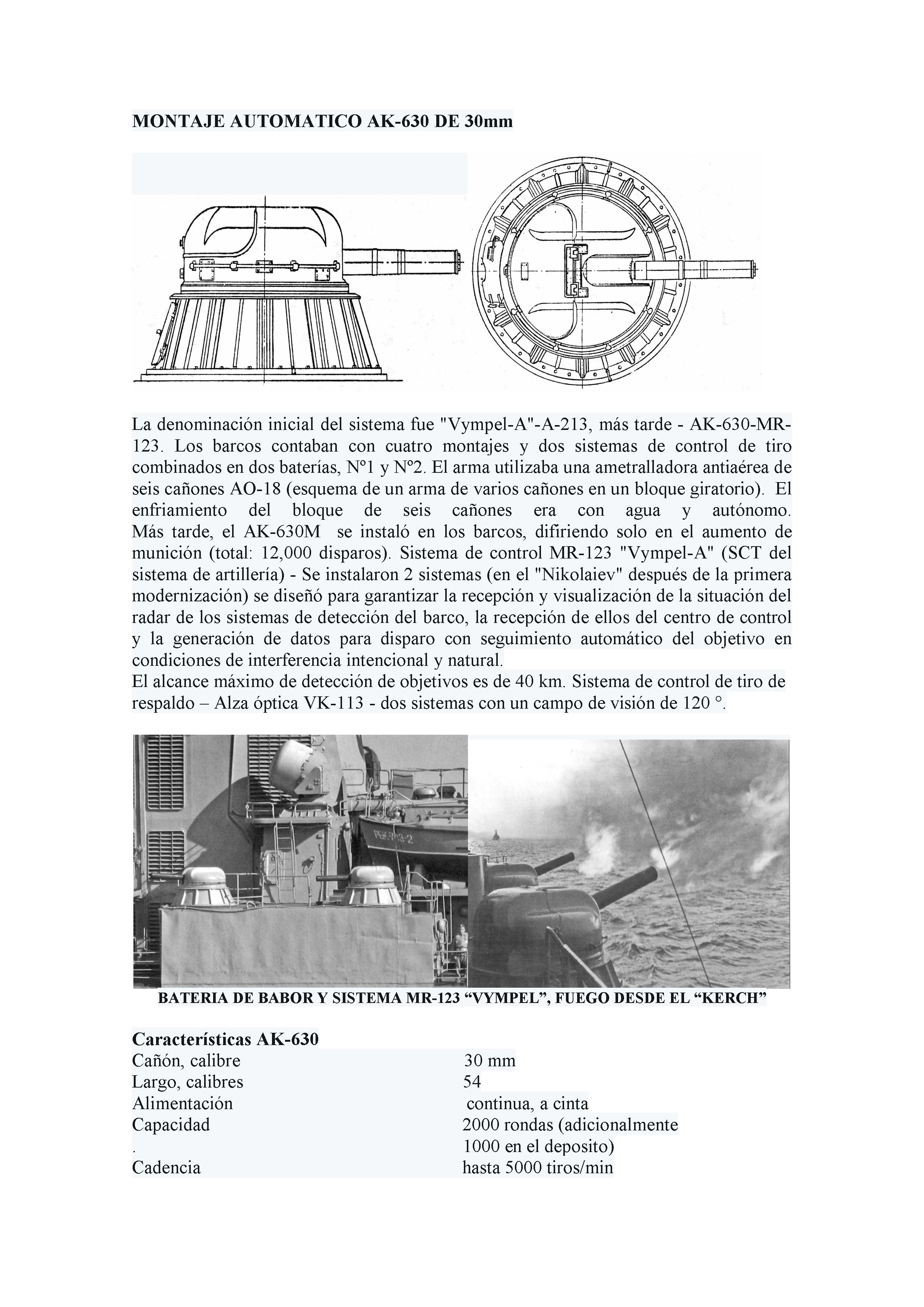 MONTAJE AUTOMATICO AK-630 DE 30mm

La denominación inicial del sistema fue "Vympel-A"-A-213, más tarde - AK-630-MR-123. Los barcos contaban con cuatro montajes y dos sistemas de control de tiro combinados en dos baterías, Nº1 y Nº2. El arma utilizaba una ametralladora antiaérea de seis cañones AO-18 (esquema de un arma de varios cañones en un bloque giratorio). El enfriamiento del bloque de seis cañones era con agua y autónomo.
Más tarde, el AK-630M se instaló en los barcos, difiriendo solo en el aumento de munición (total: 12,000 disparos). Sistema de control MR-123 "Vympel-A" (SCT del sistema de artillería) - Se instalaron 2 sistemas (en el "Nikolaiev" después de la primera modernización) se diseñó para garantizar la recepción y visualización de la situación del radar de los sistemas de detección del barco, la recepción de ellos del centro de control y la generación de datos para disparo con seguimiento automático del objetivo en condiciones de interferencia intencional y natural.
El alcance máximo de detección de objetivos es de 40 km. Sistema de control de tiro de respaldo – Alza óptica VK-113 - dos sistemas con un campo de visión de 120 °.

BATERIA DE BABOR Y SISTEMA MR-123 “VYMPEL”, FUEGO DESDE EL “KERCH”

Características AK-630

| | |
|---|---|
| Cañón, calibre | 30 mm |
| Largo, calibres | 54 |
| Alimentación | continua, a cinta |
| Capacidad | 2000 rondas (adicionalmente |
| . | 1000 en el deposito) |
| Cadencia | hasta 5000 tiros/min |